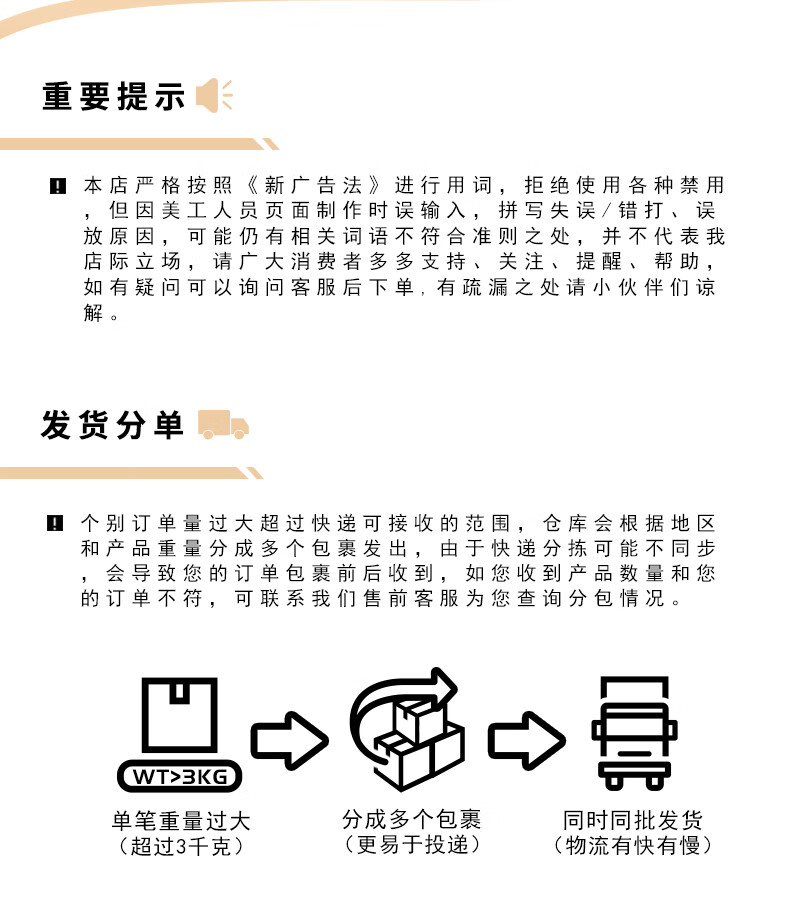 重要提示

本店严格按照《新广告法》进行用词，拒绝使用各种禁用，但因美工人员页面制作时误输入，拼写失误/错打、误放原因，可能仍有相关词语不符合准则之处，并不代表我店际立场，请广大消费者多多支持、关注、提醒、帮助，如有疑问可以询问客服后下单，有疏漏之处请小伙伴们谅解。

发货分单

个别订单量过大超过快递可接收的范围，仓库会根据地区和产品重量分成多个包裹发出，由于快递分拣可能不同步，会导致您的订单包裹前后收到，如您收到产品数量和您的订单不符，可联系我们售前客服为您查询分包情况。

WT>3KG

单笔重量过大
（超过3千克）

分成多个包裹
（更易于投递）

同时同批发货
（物流有快有慢）